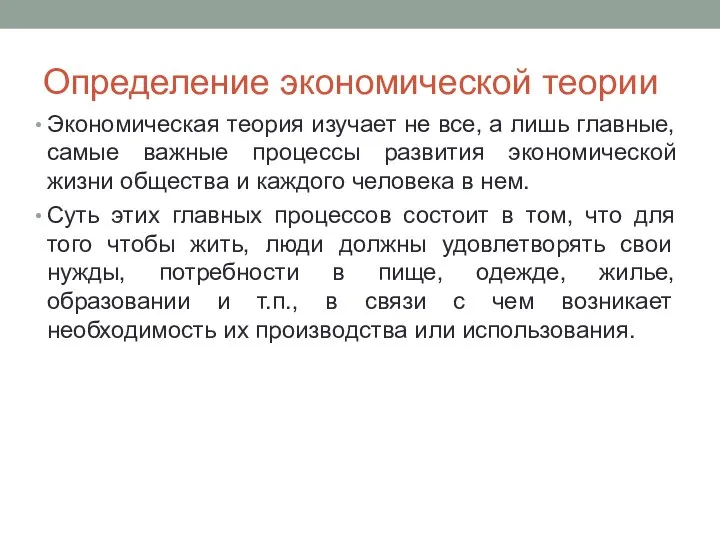 Определение экономической теории

• Экономическая теория изучает не все, а лишь главные, самые важные процессы развития экономической жизни общества и каждого человека в нем.

• Суть этих главных процессов состоит в том, что для того чтобы жить, люди должны удовлетворять свои нужды, потребности в пище, одежде, жилье, образовании и т.п., в связи с чем возникает необходимость их производства или использования.